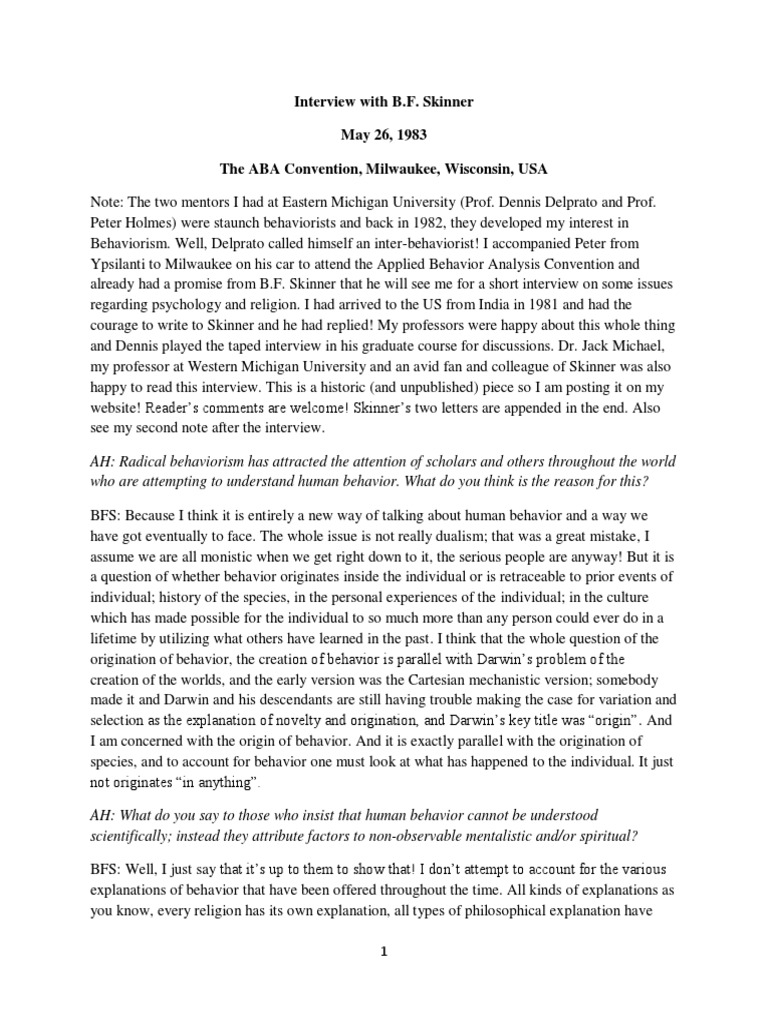 Interview with B.F. Skinner

May 26, 1983

The ABA Convention, Milwaukee, Wisconsin, USA

Note: The two mentors I had at Eastern Michigan University (Prof. Dennis Delprato and Prof. Peter Holmes) were staunch behaviorists and back in 1982, they developed my interest in Behaviorism. Well, Delprato called himself an inter-behaviorist! I accompanied Peter from Ypsilanti to Milwaukee on his car to attend the Applied Behavior Analysis Convention and already had a promise from B.F. Skinner that he will see me for a short interview on some issues regarding psychology and religion. I had arrived to the US from India in 1981 and had the courage to write to Skinner and he had replied! My professors were happy about this whole thing and Dennis played the taped interview in his graduate course for discussions. Dr. Jack Michael, my professor at Western Michigan University and an avid fan and colleague of Skinner was also happy to read this interview. This is a historic (and unpublished) piece so I am posting it on my website! Reader's comments are welcome! Skinner's two letters are appended in the end. Also see my second note after the interview.

AH: Radical behaviorism has attracted the attention of scholars and others throughout the world who are attempting to understand human behavior. What do you think is the reason for this?

BFS: Because I think it is entirely a new way of talking about human behavior and a way we have got eventually to face. The whole issue is not really dualism; that was a great mistake, I assume we are all monistic when we get right down to it, the serious people are anyway! But it is a question of whether behavior originates inside the individual or is retraceable to prior events of individual; history of the species, in the personal experiences of the individual; in the culture which has made possible for the individual to so much more than any person could ever do in a lifetime by utilizing what others have learned in the past. I think that the whole question of the origination of behavior, the creation of behavior is parallel with Darwin's problem of the creation of the worlds, and the early version was the Cartesian mechanistic version; somebody made it and Darwin and his descendants are still having trouble making the case for variation and selection as the explanation of novelty and origination, and Darwin's key title was "origin". And I am concerned with the origin of behavior. And it is exactly parallel with the origination of species, and to account for behavior one must look at what has happened to the individual. It just not originates "in anything".

AH: What do you say to those who insist that human behavior cannot be understood scientifically; instead they attribute factors to non-observable mentalistic and/or spiritual?

BFS: Well, I just say that it's up to them to show that! I don't attempt to account for the various explanations of behavior that have been offered throughout the time. All kinds of explanations as you know, every religion has its own explanation, all types of philosophical explanation have

1